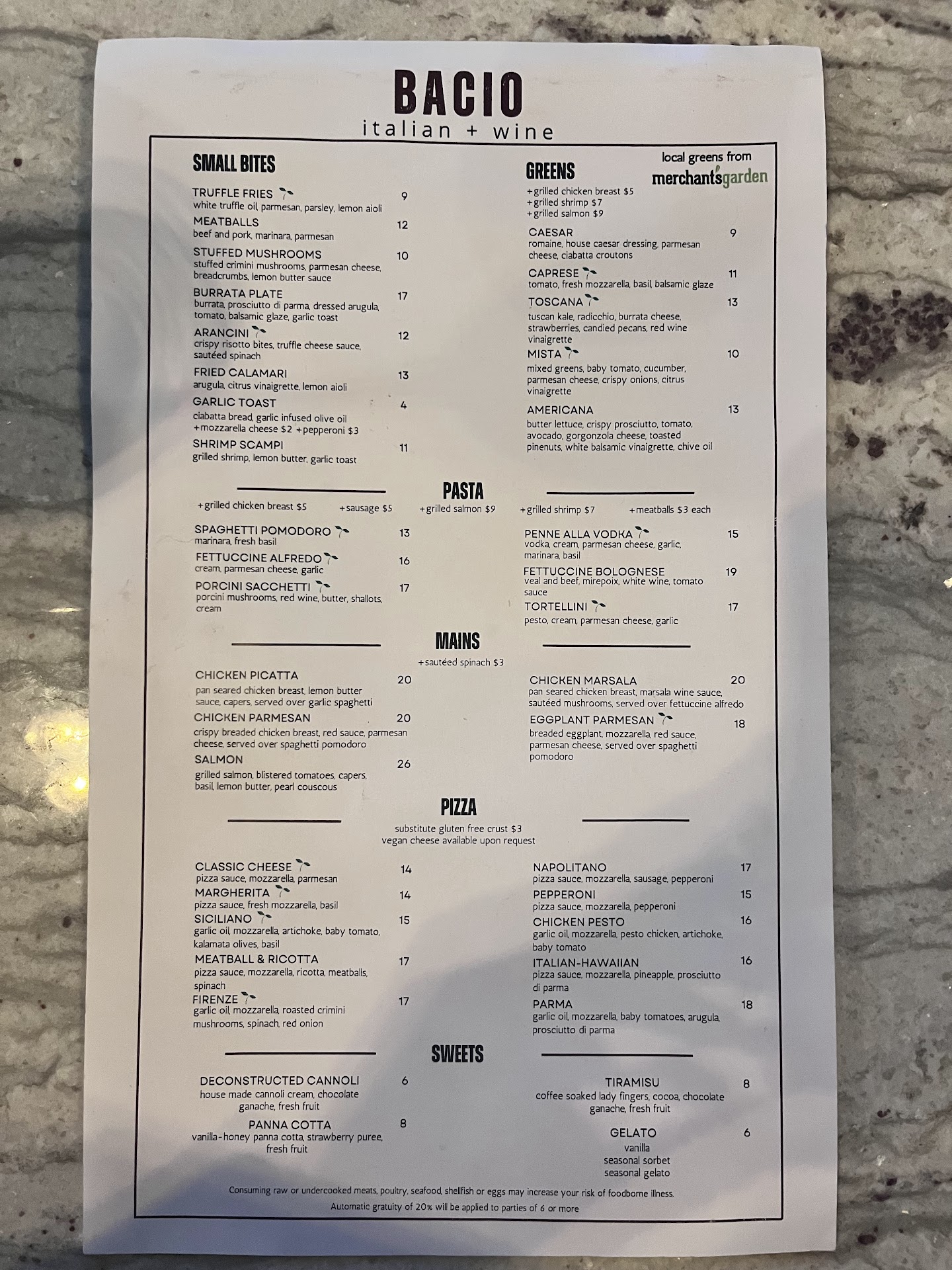 BACIO
italian + wine

SMALL BITES

TRUFFLE FRIES 9
white truffle oil, parmesan, parsley, lemon aioli

MEATBALLS 12
beef and pork, marinara, parmesan

STUFFED MUSHROOMS 10
stuffed crimini mushrooms, parmesan cheese, breadcrumbs, lemon butter sauce

BURRATA PLATE 17
burrata, prosciutto di parma, dressed arugula, tomato, balsamic glaze, garlic toast

ARANCINI 12
crispy risotto bites, truffle cheese sauce, sautéed spinach

FRIED CALAMARI 13
arugula, citrus vinaigrette, lemon aioli

GARLIC TOAST 4
ciabatta bread, garlic infused olive oil
+mozzarella cheese $2 +pepperoni $3

SHRIMP SCAMPI 11
grilled shrimp, lemon butter, garlic toast

GREENS
local greens from merchant's garden
+grilled chicken breast $5
+grilled shrimp $7
+grilled salmon $9

CAESAR 9
romaine, house caesar dressing, parmesan cheese, ciabatta croutons

CAPRESE 11
tomato, fresh mozzarella, basil, balsamic glaze

TOSCANA 13
tuscan kale, radicchio, burrata cheese, strawberries, candied pecans, red wine vinaigrette

MISTA 10
mixed greens, baby tomato, cucumber, parmesan cheese, crispy onions, citrus vinaigrette

AMERICANA 13
butter lettuce, crispy prosciutto, tomato, avocado, gorgonzola cheese, toasted pinenuts, white balsamic vinaigrette, chive oil

PASTA
+grilled chicken breast $5 +sausage $5 +grilled salmon $9 +grilled shrimp $7 +meatballs $3 each

SPAGHETTI POMODORO 13
marinara, fresh basil

FETTUCCINE ALFREDO 16
cream, parmesan cheese, garlic

PORCINI SACCHETTI 17
porcini mushrooms, red wine, butter, shallots, cream

PENNE ALLA VODKA 15
vodka, cream, parmesan cheese, garlic, marinara, basil

FETTUCCINE BOLOGNESE 19
veal and beef, mirepoix, white wine, tomato sauce

TORTELLINI 17
pesto, cream, parmesan cheese, garlic

MAINS
+sautéed spinach $3

CHICKEN PICATTA 20
pan seared chicken breast, lemon butter sauce, capers, served over garlic spaghetti

CHICKEN PARMESAN 20
crispy breaded chicken breast, red sauce, parmesan cheese, served over spaghetti pomodoro

SALMON 26
grilled salmon, blistered tomatoes, capers, basil, lemon butter, pearl couscous

CHICKEN MARSALA 20
pan seared chicken breast, marsala wine sauce, sautéed mushrooms, served over fettuccine alfredo

EGGPLANT PARMESAN 18
breaded eggplant, mozzarella, red sauce, parmesan cheese, served over spaghetti pomodoro

PIZZA
substitute gluten free crust $3
vegan cheese available upon request

CLASSIC CHEESE 14
pizza sauce, mozzarella, parmesan

MARGHERITA 14
pizza sauce, fresh mozzarella, basil

SICILIANO 15
garlic oil, mozzarella, artichoke, baby tomato, kalamata olives, basil

MEATBALL & RICOTTA 17
pizza sauce, mozzarella, ricotta, meatballs, spinach

FIRENZE 17
garlic oil, mozzarella, roasted crimini mushrooms, spinach, red onion

NAPOLITANO 17
pizza sauce, mozzarella, sausage, pepperoni

PEPPERONI 15
pizza sauce, mozzarella, pepperoni

CHICKEN PESTO 16
garlic oil, mozzarella, pesto chicken, artichoke, baby tomato

ITALIAN-HAWAIIAN 16
pizza sauce, mozzarella, pineapple, prosciutto di parma

PARMA 18
garlic oil, mozzarella, baby tomatoes, arugula, prosciutto di parma

SWEETS

DECONSTRUCTED CANNOLI 6
house made cannoli cream, chocolate ganache, fresh fruit

PANNA COTTA 8
vanilla-honey panna cotta, strawberry puree, fresh fruit

TIRAMISU 8
coffee soaked lady fingers, cocoa, chocolate ganache, fresh fruit

GELATO 6
vanilla
seasonal sorbet
seasonal gelato

Consuming raw or undercooked meats, poultry, seafood, shellfish or eggs may increase your risk of foodborne illness.
Automatic gratuity of 20% will be applied to parties of 6 or more